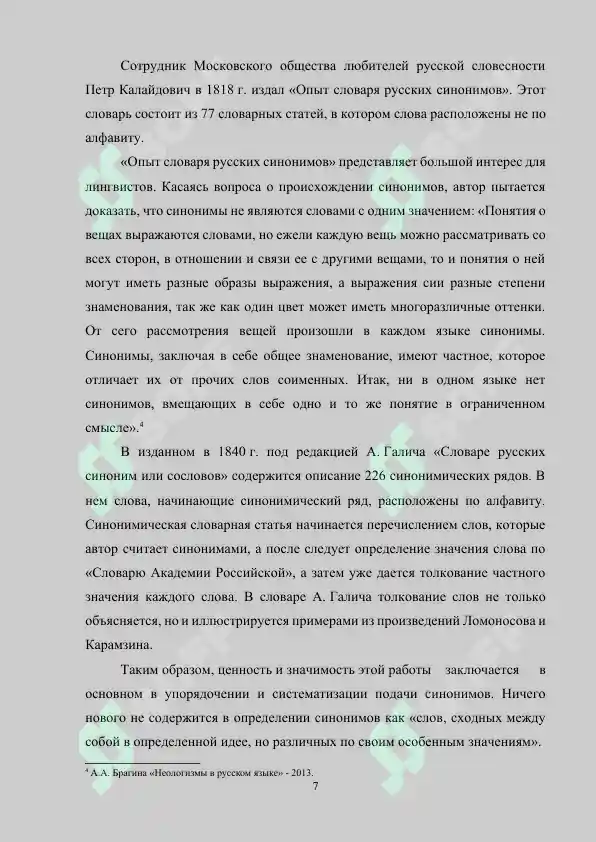 Сотрудник Московского общества любителей русской словесности Петр Калайдович в 1818 г. издал «Опыт словаря русских синонимов». Этот словарь состоит из 77 словарных статей, в котором слова расположены не по алфавиту.

«Опыт словаря русских синонимов» представляет большой интерес для лингвистов. Касаясь вопроса о происхождении синонимов, автор пытается доказать, что синонимы не являются словами с одним значением: «Понятия о вещах выражаются словами, но ежели каждую вещь можно рассматривать со всех сторон, в отношении и связи ее с другими вещами, то и понятия о ней могут иметь разные образы выражения, а выражения сии разные степени знаменования, так же как один цвет может иметь многоразличные оттенки. От сего рассмотрения вещей произошли в каждом языке синонимы. Синонимы, заключая в себе общее знаменование, имеют частное, которое отличает их от прочих слов соименных. Итак, ни в одном языке нет синонимов, вмещающих в себе одно и то же понятие в ограниченном смысле».$^{4}$

В изданном в 1840 г. под редакцией А. Галича «Словаре русских синоним или сословов» содержится описание 226 синонимических рядов. В нем слова, начинающие синонимический ряд, расположены по алфавиту. Синонимическая словарная статья начинается перечислением слов, которые автор считает синонимами, а после следует определение значения слова по «Словарю Академии Российской», а затем уже дается толкование частного значения каждого слова. В словаре А. Галича толкование слов не только объясняется, но и иллюстрируется примерами из произведений Ломоносова и Карамзина.

Таким образом, ценность и значимость этой работы заключается в основном в упорядочении и систематизации подачи синонимов. Ничего нового не содержится в определении синонимов как «слов, сходных между собой в определенной идее, но различных по своим особенным значениям».

$^{4}$ А.А. Брагина «Неологизмы в русском языке» - 2013.

7